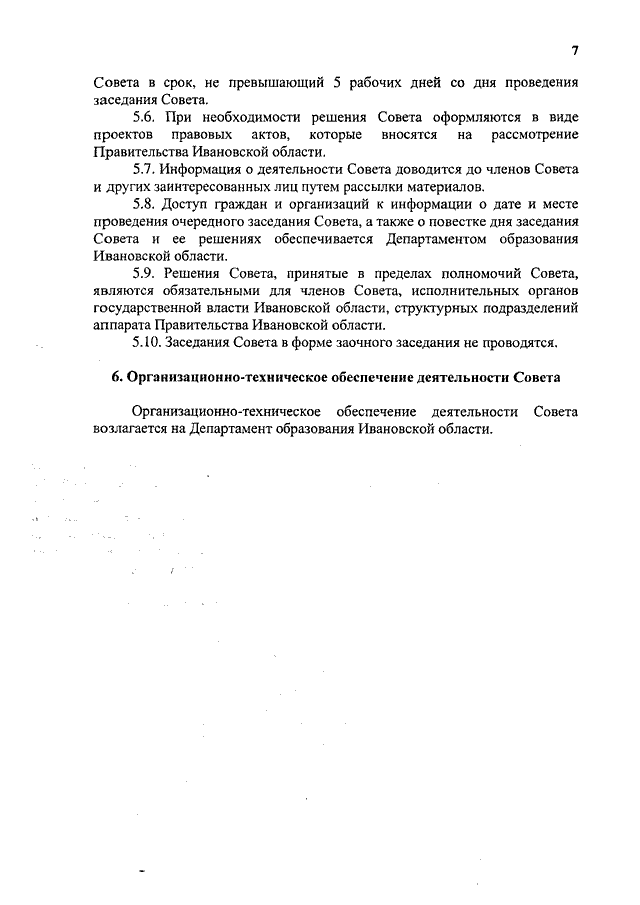 7

Совета в срок, не превышающий 5 рабочих дней со дня проведения заседания Совета.

5.6. При необходимости решения Совета оформляются в виде проектов правовых актов, которые вносятся на рассмотрение Правительства Ивановской области.

5.7. Информация о деятельности Совета доводится до членов Совета и других заинтересованных лиц путем рассылки материалов.

5.8. Доступ граждан и организаций к информации о дате и месте проведения очередного заседания Совета, а также о повестке дня заседания Совета и ее решениях обеспечивается Департаментом образования Ивановской области.

5.9. Решения Совета, принятые в пределах полномочий Совета, являются обязательными для членов Совета, исполнительных органов государственной власти Ивановской области, структурных подразделений аппарата Правительства Ивановской области.

5.10. Заседания Совета в форме заочного заседания не проводятся.

6. Организационно-техническое обеспечение деятельности Совета

Организационно-техническое обеспечение деятельности Совета возлагается на Департамент образования Ивановской области.